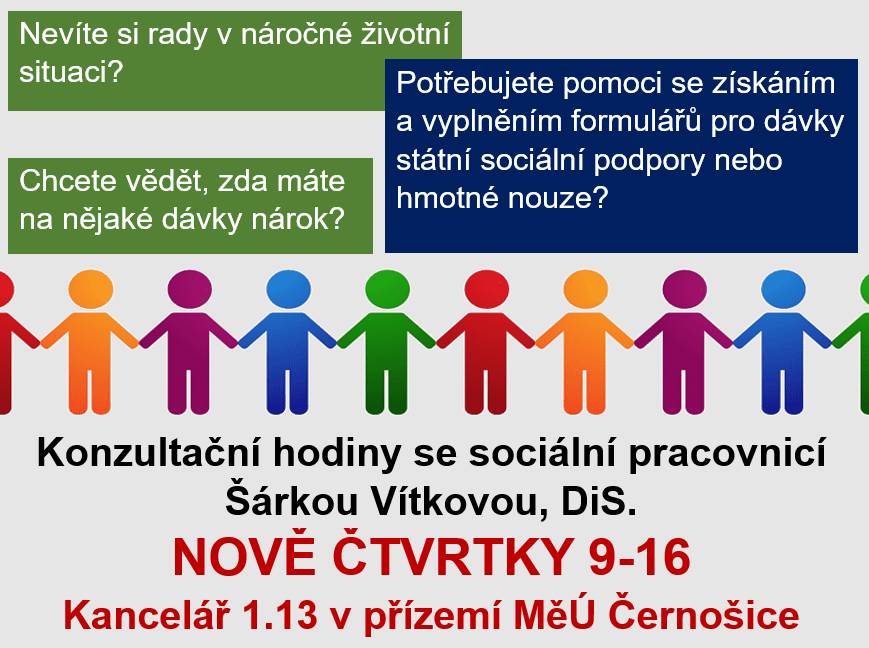 Nevíte si rady v náročné životní situaci?

Potřebujete pomoci se získáním a vyplněním formulářů pro dávky státní sociální podpory nebo hmotné nouze?

Chcete vědět, zda máte na nějaké dávky nárok?

Konzultační hodiny se sociální pracovnicí Šárkou Vítkovou, DiS.

NOVĚ ČTVRTKY 9-16

Kancelář 1.13 v přízemí MěÚ Černošice